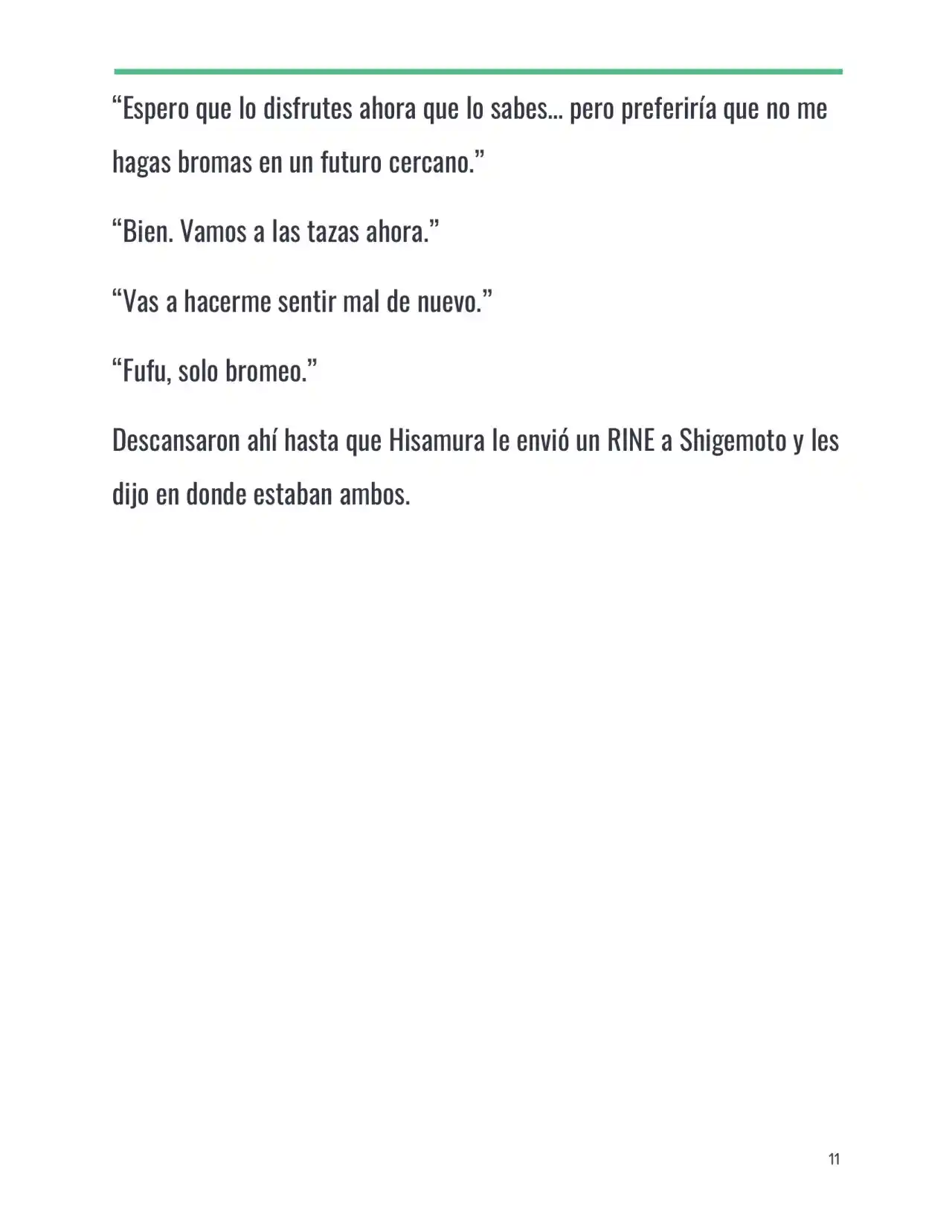 “Espero que lo disfrutes ahora que lo sabes… pero preferiría que no me hagas bromas en un futuro cercano.”

“Bien. Vamos a las tazas ahora.”

“Vas a hacerme sentir mal de nuevo.”

“Fufu, solo bromeo.”

Descansaron ahí hasta que Hisamura le envió un RINE a Shigemoto y les dijo en donde estaban ambos.

11